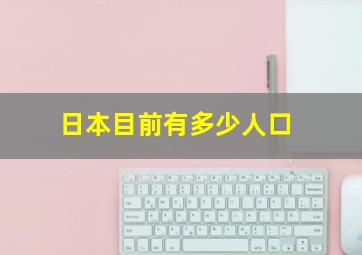 日本目前有多少人口